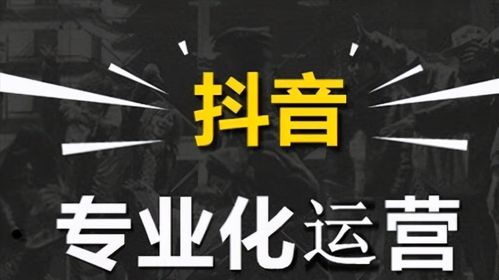 抖音

专业化运营